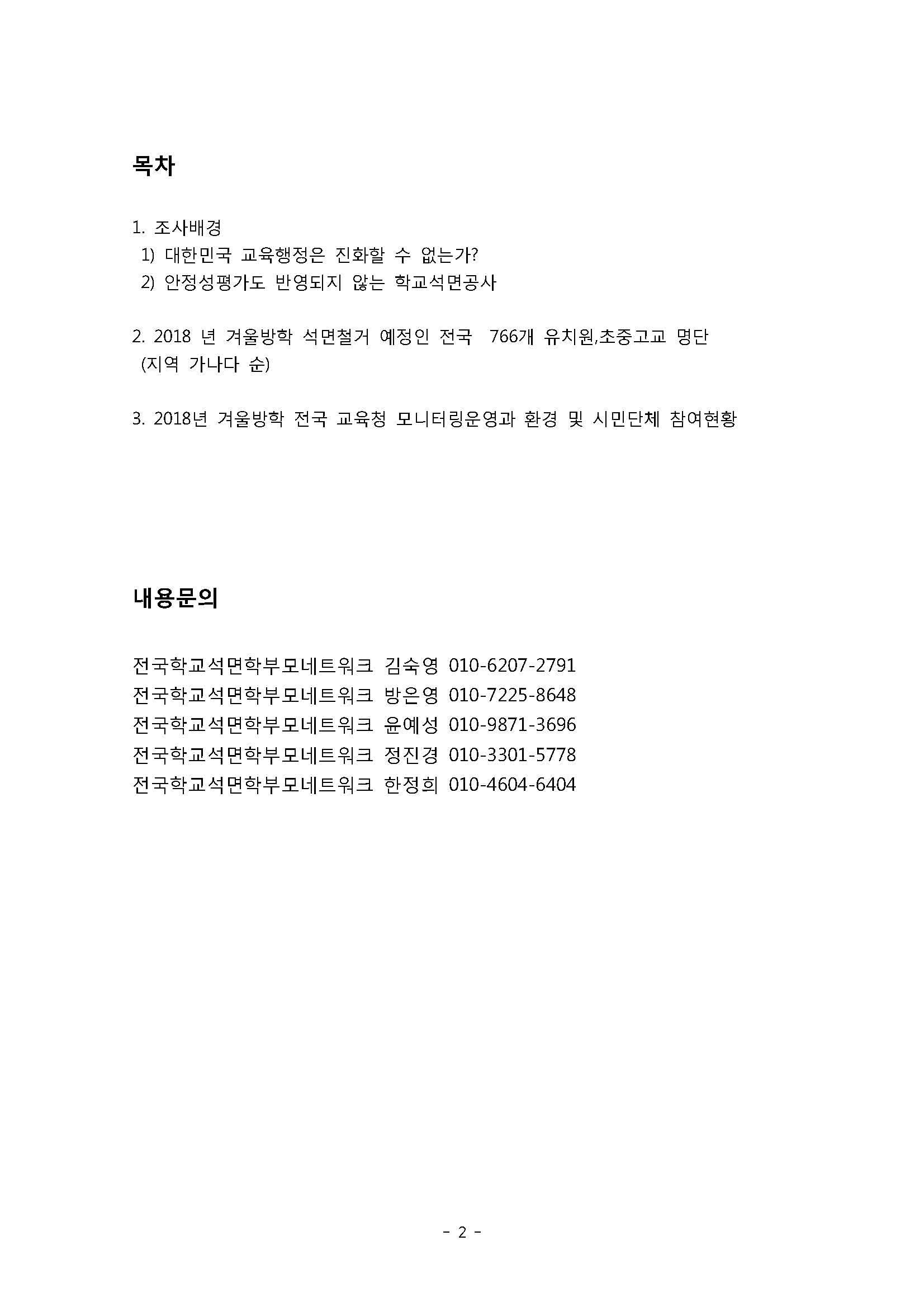 목차

1. 조사배경
1) 대한민국 교육행정은 진화할 수 없는가?
2) 안정성평가도 반영되지 않는 학교석면공사

2. 2018 년 겨울방학 석면철거 예정인 전국 766개 유치원,초중고교 명단 (지역 가나다 순)

3. 2018년 겨울방학 전국 교육청 모니터링운영과 환경 및 시민단체 참여현황

내용문의

전국학교석면학부모네트워크 김숙영 010-6207-2791
전국학교석면학부모네트워크 방은영 010-7225-8648
전국학교석면학부모네트워크 윤예성 010-9871-3696
전국학교석면학부모네트워크 정진경 010-3301-5778
전국학교석면학부모네트워크 한정희 010-4604-6404

- 2 -